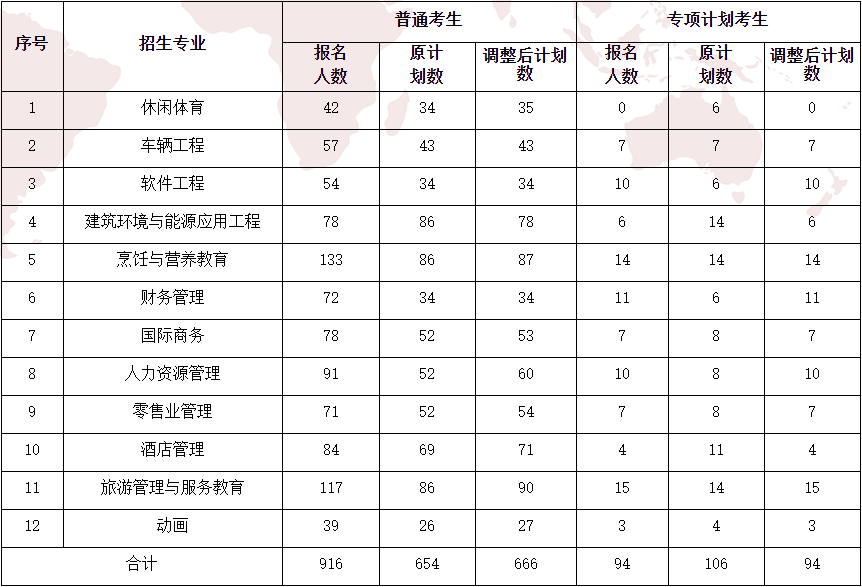 | 序号 | 招生专业 | 普通考生 报名人数 | 普通考生 原计划数 | 普通考生 调整后计划数 | 专项计划考生 报名人数 | 专项计划考生 原计划数 | 专项计划考生 调整后计划数 |
|---|---|---|---|---|---|---|---|
| 1 | 休闲体育 | 42 | 34 | 35 | 0 | 6 | 0 |
| 2 | 车辆工程 | 57 | 43 | 43 | 7 | 7 | 7 |
| 3 | 软件工程 | 54 | 34 | 34 | 10 | 6 | 10 |
| 4 | 建筑环境与能源应用工程 | 78 | 86 | 78 | 6 | 14 | 6 |
| 5 | 烹饪与营养教育 | 133 | 86 | 87 | 14 | 14 | 14 |
| 6 | 财务管理 | 72 | 34 | 34 | 11 | 6 | 11 |
| 7 | 国际商务 | 78 | 52 | 53 | 7 | 8 | 7 |
| 8 | 人力资源管理 | 91 | 52 | 60 | 10 | 8 | 10 |
| 9 | 零售业管理 | 71 | 52 | 54 | 7 | 8 | 7 |
| 10 | 酒店管理 | 84 | 69 | 71 | 4 | 11 | 4 |
| 11 | 旅游管理与服务教育 | 117 | 86 | 90 | 15 | 14 | 15 |
| 12 | 动画 | 39 | 26 | 27 | 3 | 4 | 3 |
| 合计 | | 916 | 654 | 666 | 94 | 106 | 94 |